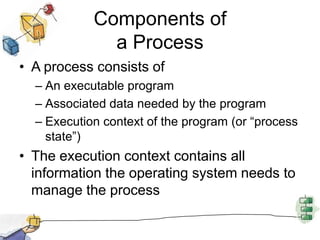 Components of a Process

• A process consists of
– An executable program
– Associated data needed by the program
– Execution context of the program (or “process state”)

• The execution context contains all information the operating system needs to manage the process